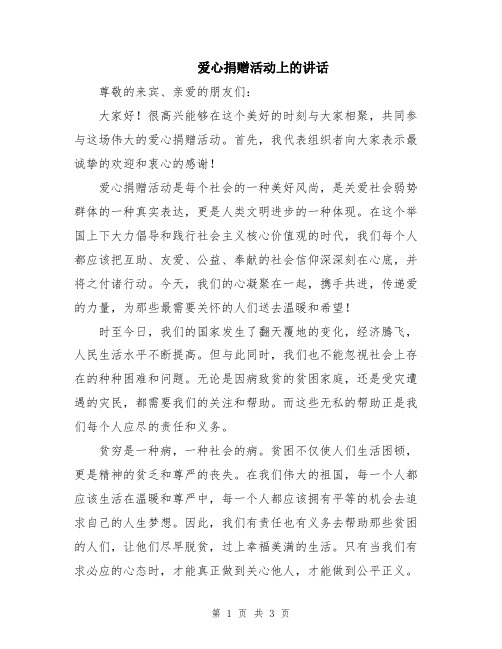 爱心捐赠活动上的讲话

尊敬的来宾、亲爱的朋友们：

大家好！很高兴能够在这个美好的时刻与大家相聚，共同参与这场伟大的爱心捐赠活动。首先，我代表组织者向大家表示最诚挚的欢迎和衷心的感谢！

爱心捐赠活动是每个社会的一种美好风尚，是关爱社会弱势群体的一种真实表达，更是人类文明进步的一种体现。在这个举国上下大力倡导和践行社会主义核心价值观的时代，我们每个人都应该把互助、友爱、公益、奉献的社会信仰深深刻在心底，并将之付诸行动。今天，我们的心凝聚在一起，携手共进，传递爱的力量，为那些最需要关怀的人们送去温暖和希望！

时至今日，我们的国家发生了翻天覆地的变化，经济腾飞，人民生活水平不断提高。但与此同时，我们也不能忽视社会上存在的种种困难和问题。无论是因病致贫的贫困家庭，还是受灾遭遇的灾民，都需要我们的关注和帮助。而这些无私的帮助正是我们每个人应尽的责任和义务。

贫穷是一种病，一种社会的病。贫困不仅使人们生活困顿，更是精神的贫乏和尊严的丧失。在我们伟大的祖国，每一个人都应该生活在温暖和尊严中，每一个人都应该拥有平等的机会去追求自己的人生梦想。因此，我们有责任也有义务去帮助那些贫困的人们，让他们尽早脱贫，过上幸福美满的生活。只有当我们有求必应的心态时，才能真正做到关心他人，才能做到公平正义。

第 1 页 共 3 页